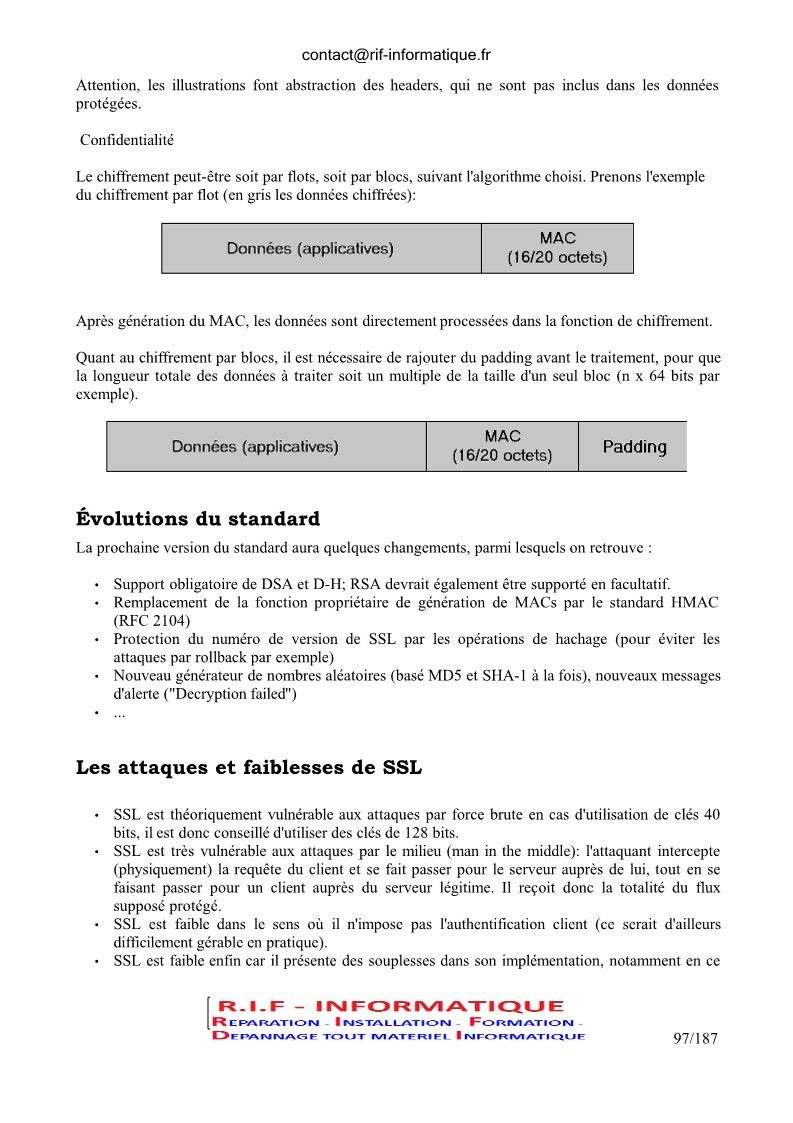 contact@rif-informatique.fr

Attention, les illustrations font abstraction des headers, qui ne sont pas inclus dans les données protégées.

Confidentialité

Le chiffrement peut-être soit par flots, soit par blocs, suivant l'algorithme choisi. Prenons l'exemple du chiffrement par flot (en gris les données chiffrées):

| Données (applicatives) | MAC (16/20 octets) |
|---|---|

Après génération du MAC, les données sont directement processées dans la fonction de chiffrement.

Quant au chiffrement par blocs, il est nécessaire de rajouter du padding avant le traitement, pour que la longueur totale des données à traiter soit un multiple de la taille d'un seul bloc (n x 64 bits par exemple).

| Données (applicatives) | MAC (16/20 octets) | Padding |
|---|---|---|

Évolutions du standard

La prochaine version du standard aura quelques changements, parmi lesquels on retrouve :

• Support obligatoire de DSA et D-H; RSA devrait également être supporté en facultatif.
• Remplacement de la fonction propriétaire de génération de MACs par le standard HMAC (RFC 2104)
• Protection du numéro de version de SSL par les opérations de hachage (pour éviter les attaques par rollback par exemple)
• Nouveau générateur de nombres aléatoires (basé MD5 et SHA-1 à la fois), nouveaux messages d'alerte ("Decryption failed")
• ...

Les attaques et faiblesses de SSL

• SSL est théoriquement vulnérable aux attaques par force brute en cas d'utilisation de clés 40 bits, il est donc conseillé d'utiliser des clés de 128 bits.
• SSL est très vulnérable aux attaques par le milieu (man in the middle): l'attaquant intercepte (physiquement) la requête du client et se fait passer pour le serveur auprès de lui, tout en se faisant passer pour un client auprès du serveur légitime. Il reçoit donc la totalité du flux supposé protégé.
• SSL est faible dans le sens où il n'impose pas l'authentification client (ce serait d'ailleurs difficilement gérable en pratique).
• SSL est faible enfin car il présente des souplesses dans son implémentation, notamment en ce

R.I.F - INFORMATIQUE
REPARATION - INSTALLATION - FORMATION -
DEPANNAGE TOUT MATERIEL INFORMATIQUE

97/187